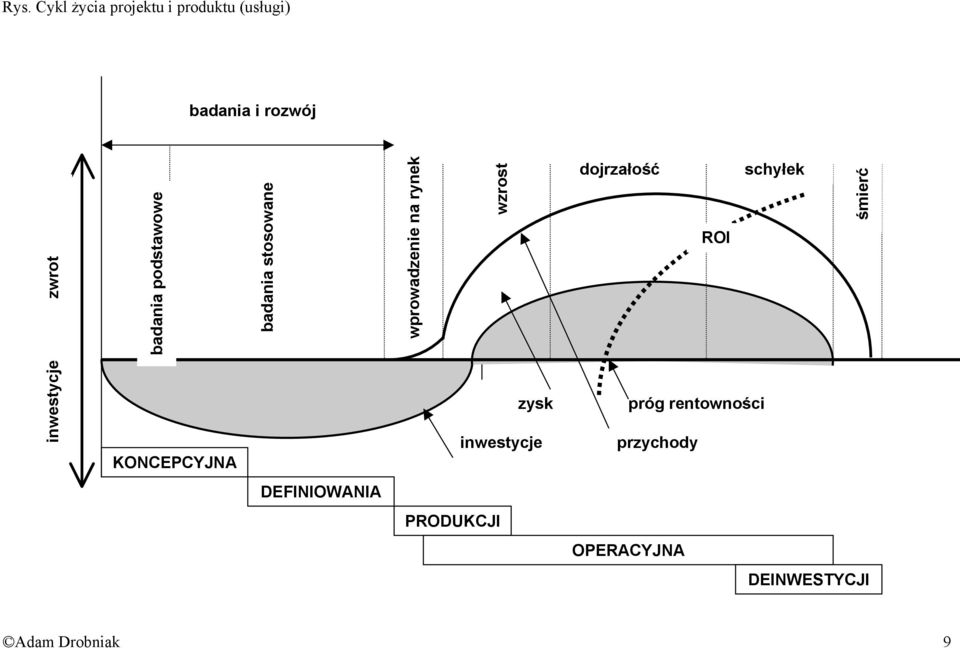 Rys. Cykl życia projektu i produktu (usługi)

badania i rozwój

zwrot

inwestycje

badania podstawowe

badania stosowane

wprowadzenie na rynek

wzrost

dojrzałość

schyłek

śmierć

ROI

zysk

próg rentowności

inwestycje

przychody

KONCEPCYJNA

DEFINIOWANIA

PRODUKCJI

OPERACYJNA

DEINWESTYCJI

©Adam Drobniak

9